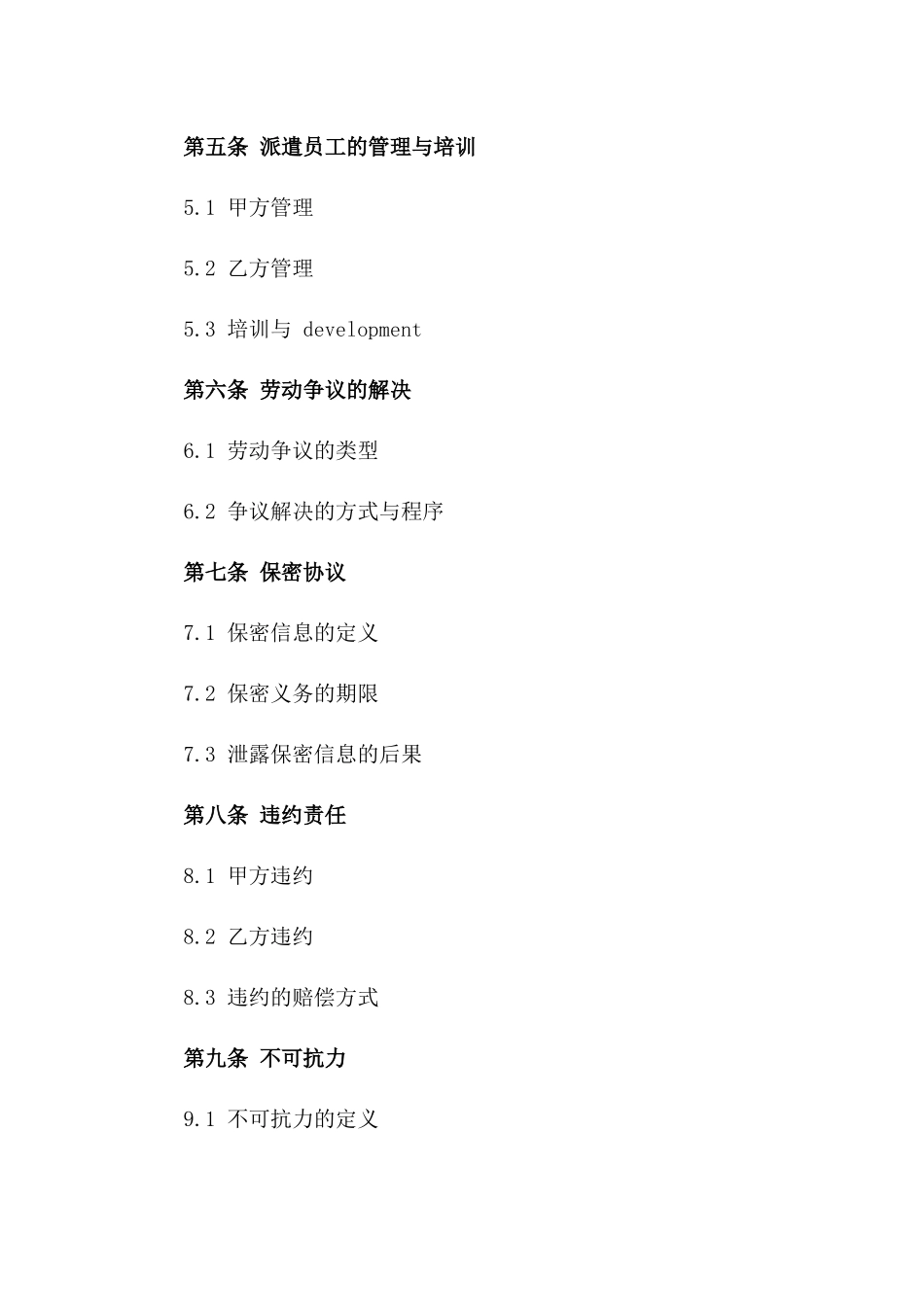 第五条 派遣员工的管理与培训

5.1 甲方管理

5.2 乙方管理

5.3 培训与 development

第六条 劳动争议的解决

6.1 劳动争议的类型

6.2 争议解决的方式与程序

第七条 保密协议

7.1 保密信息的定义

7.2 保密义务的期限

7.3 泄露保密信息的后果

第八条 违约责任

8.1 甲方违约

8.2 乙方违约

8.3 违约的赔偿方式

第九条 不可抗力

9.1 不可抗力的定义